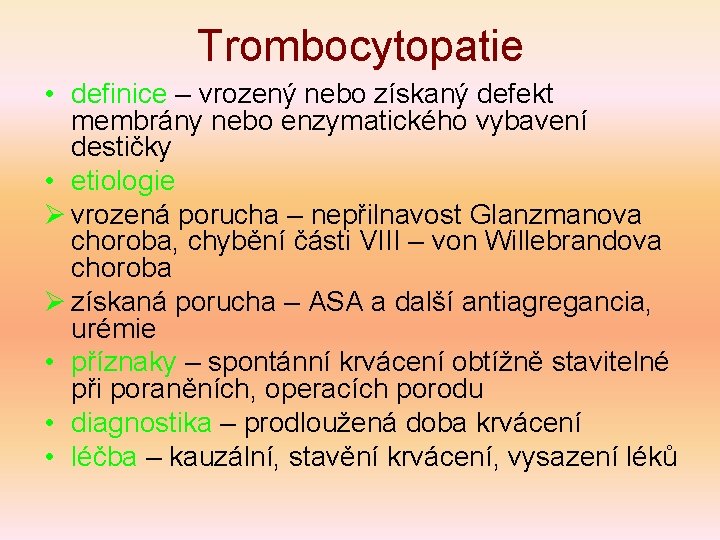 Trombocytopatie

• definice – vrozený nebo získaný defekt membrány nebo enzymatického vybavení destičky
• etiologie
➢ vrozená porucha – nepřilnavost Glanzmanova choroba, chybění části VIII – von Willebrandova choroba
➢ získaná porucha – ASA a další antiagregancia, urémie
• příznaky – spontánní krvácení obtížně stavitelné při poraněních, operacích porodu
• diagnostika – prodloužená doba krvácení
• léčba – kauzální, stavění krvácení, vysazení léků